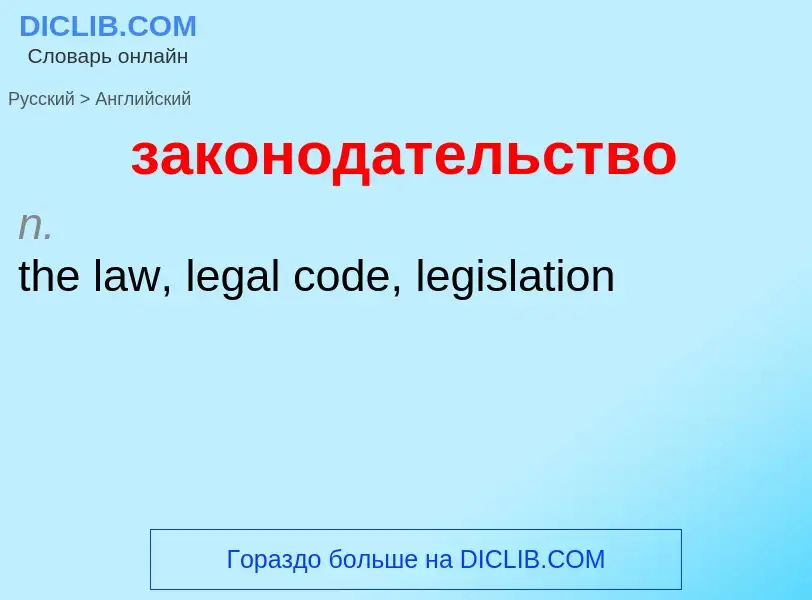 DICLIB.COM
Словарь онлайн

Русский > Английский

законодательство

n.
the law, legal code, legislation

Гораздо больше на DICLIB.COM